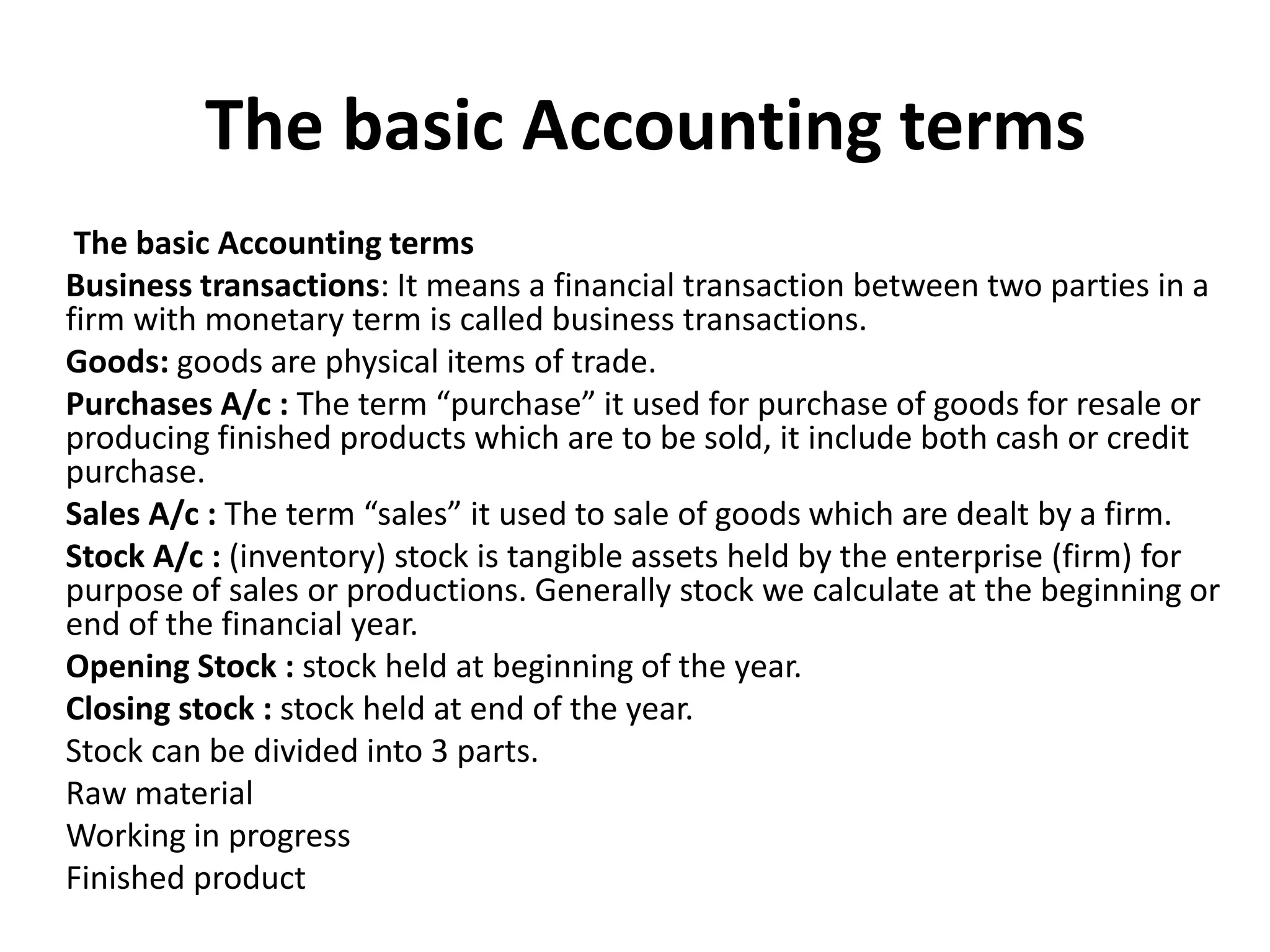 The basic Accounting terms

The basic Accounting terms

Business transactions: It means a financial transaction between two parties in a firm with monetary term is called business transactions.

Goods: goods are physical items of trade.

Purchases A/c : The term “purchase” it used for purchase of goods for resale or producing finished products which are to be sold, it include both cash or credit purchase.

Sales A/c : The term “sales” it used to sale of goods which are dealt by a firm.

Stock A/c : (inventory) stock is tangible assets held by the enterprise (firm) for purpose of sales or productions. Generally stock we calculate at the beginning or end of the financial year.

Opening Stock : stock held at beginning of the year.

Closing stock : stock held at end of the year.

Stock can be divided into 3 parts.

Raw material

Working in progress

Finished product